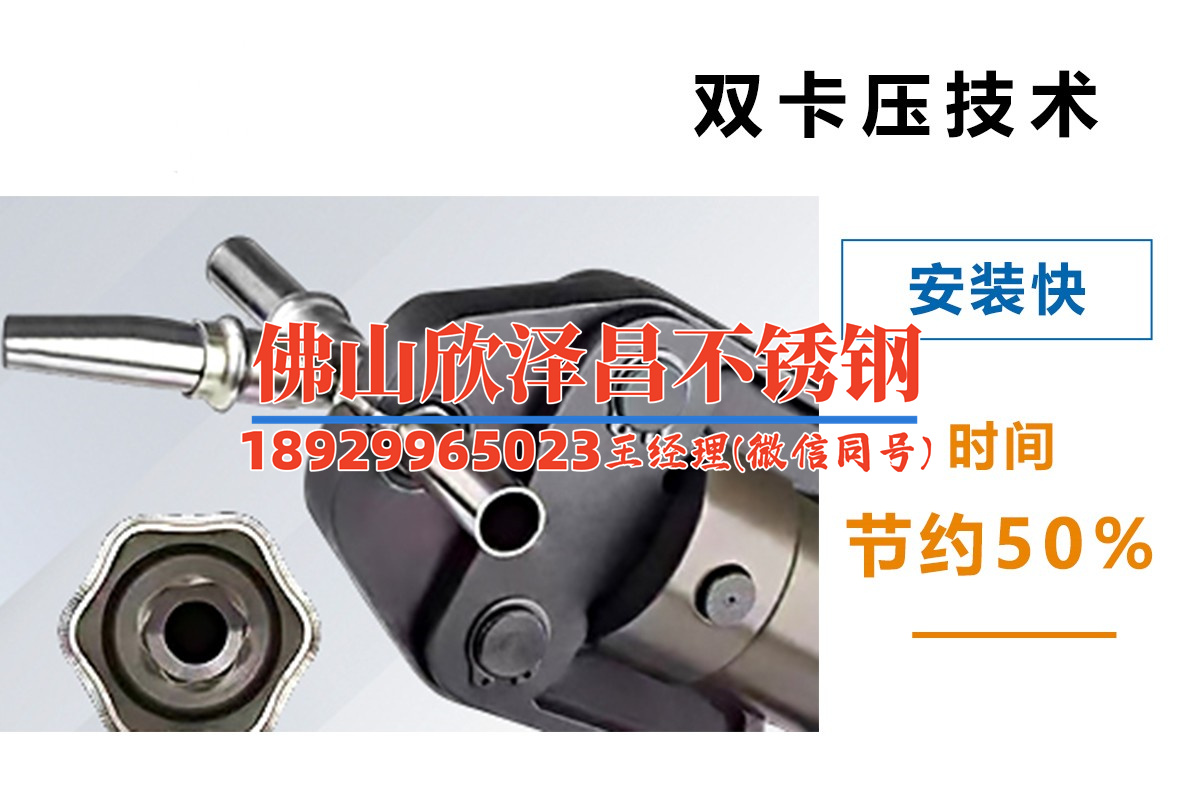 双卡压技术

安装快

佛山欣泽昌不锈钢

18929965023王经理(微信同号) 时间

节约50%